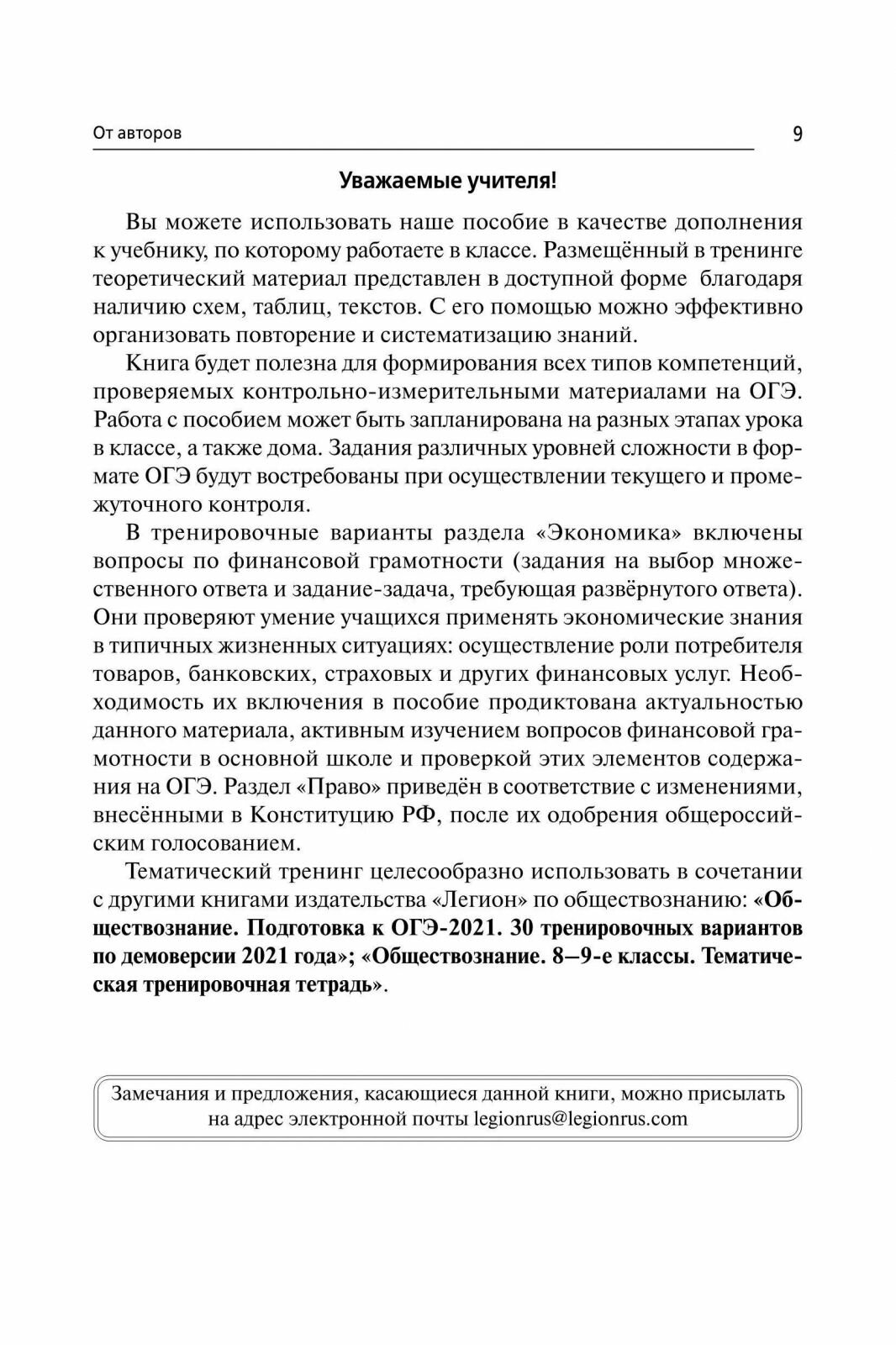 От авторов 9

Уважаемые учителя!

Вы можете использовать наше пособие в качестве дополнения к учебнику, по которому работаете в классе. Размещённый в тренинге теоретический материал представлен в доступной форме благодаря наличию схем, таблиц, текстов. С его помощью можно эффективно организовать повторение и систематизацию знаний.

Книга будет полезна для формирования всех типов компетенций, проверяемых контрольно-измерительными материалами на ОГЭ. Работа с пособием может быть запланирована на разных этапах урока в классе, а также дома. Задания различных уровней сложности в формате ОГЭ будут востребованы при осуществлении текущего и промежуточного контроля.

В тренировочные варианты раздела «Экономика» включены вопросы по финансовой грамотности (задания на выбор множественного ответа и задание-задача, требующая развёрнутого ответа). Они проверяют умение учащихся применять экономические знания в типичных жизненных ситуациях: осуществление роли потребителя товаров, банковских, страховых и других финансовых услуг. Необходимость их включения в пособие продиктована актуальностью данного материала, активным изучением вопросов финансовой грамотности в основной школе и проверкой этих элементов содержания на ОГЭ. Раздел «Право» приведён в соответствие с изменениями, внесёнными в Конституцию РФ, после их одобрения общероссийским голосованием.

Тематический тренинг целесообразно использовать в сочетании с другими книгами издательства «Легион» по обществознанию: «Обществознание. Подготовка к ОГЭ-2021. 30 тренировочных вариантов по демоверсии 2021 года»; «Обществознание. 8–9-е классы. Тематическая тренировочная тетрадь».

Замечания и предложения, касающиеся данной книги, можно присылать на адрес электронной почты legionrus@legionrus.com